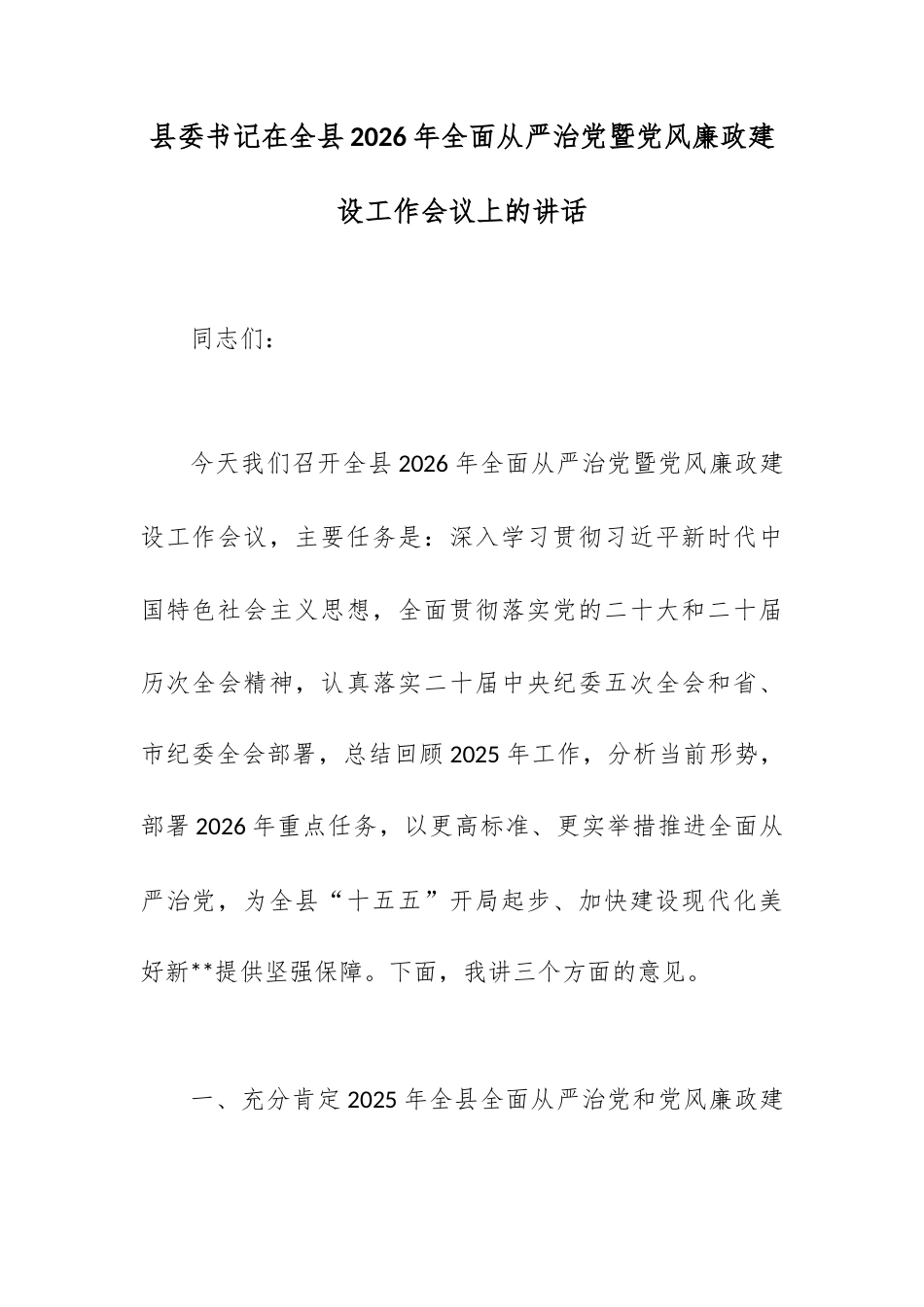 县委书记在全县2026年全面从严治党暨党风廉政建设工作会议上的讲话

同志们：

今天我们召开全县2026年全面从严治党暨党风廉政建设工作会议，主要任务是：深入学习贯彻习近平新时代中国特色社会主义思想，全面贯彻落实党的二十大和二十届历次全会精神，认真落实二十届中央纪委五次全会和省、市纪委全会部署，总结回顾2025年工作，分析当前形势，部署2026年重点任务，以更高标准、更实举措推进全面从严治党，为全县“十五五”开局起步、加快建设现代化美好新**提供坚强保障。下面，我讲三个方面的意见。

一、充分肯定2025年全县全面从严治党和党风廉政建